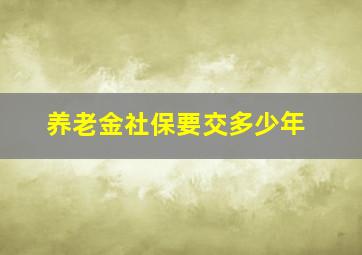 养老金社保要交多少年